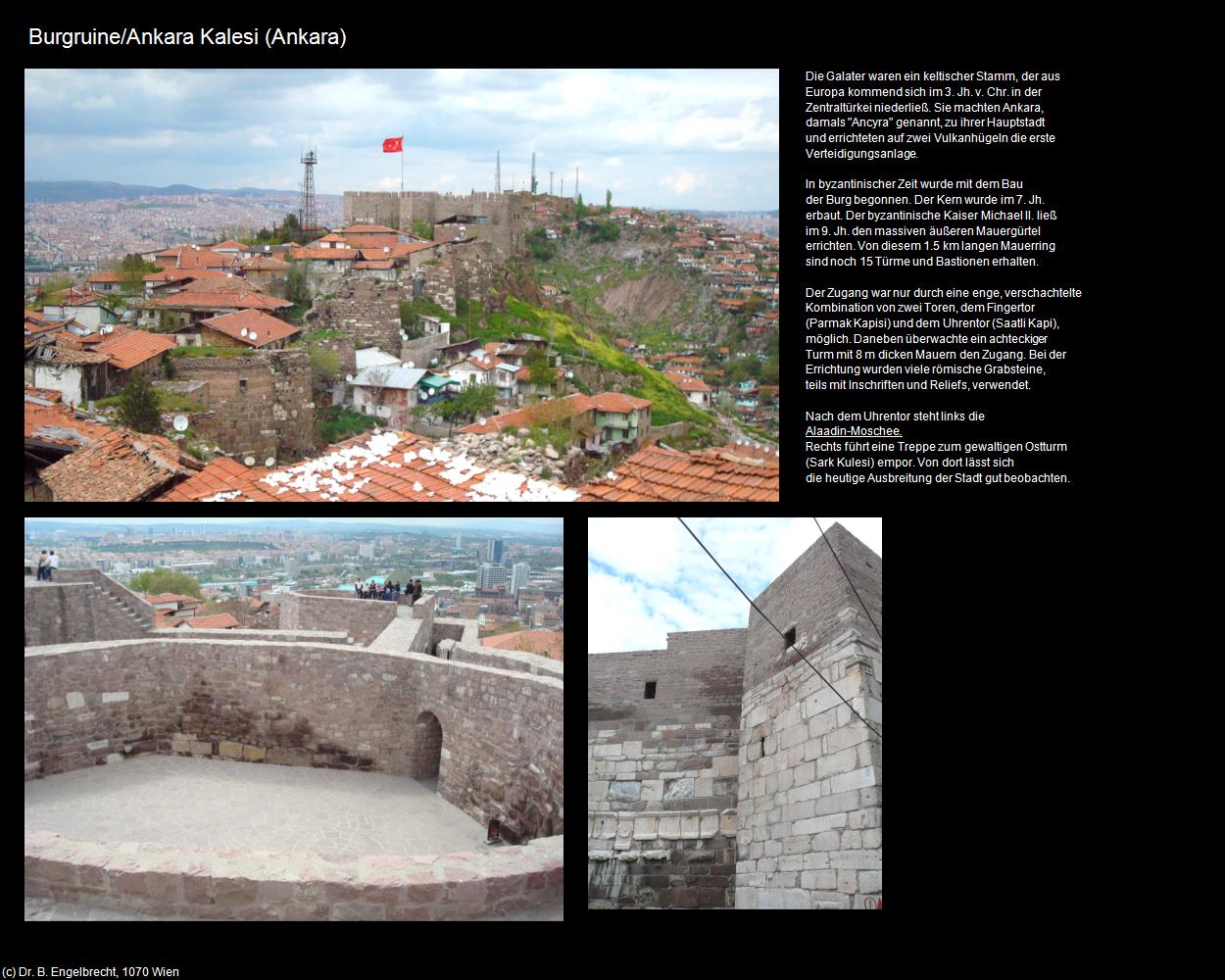 Burgruine/Ankara Kalesi (Ankara)

Die Galater waren ein keltischer Stamm, der aus Europa kommend sich im 3. Jh. v. Chr. in der Zentraltürkei niederließ. Sie machten Ankara, damals "Ancyra" genannt, zu ihrer Hauptstadt und errichteten auf zwei Vulkanhügeln die erste Verteidigungsanlage.

In byzantinischer Zeit wurde mit dem Bau der Burg begonnen. Der Kern wurde im 7. Jh. erbaut. Der byzantinische Kaiser Michael II. ließ im 9. Jh. den massiven äußeren Mauergürtel errichten. Von diesem 1.5 km langen Mauerring sind noch 15 Türme und Bastionen erhalten.

Der Zugang war nur durch eine enge, verschachtelte Kombination von zwei Toren, dem Fingertor (Parmak Kapisi) und dem Uhrentor (Saatli Kapi), möglich. Daneben überwachte ein achteckiger Turm mit 8 m dicken Mauern den Zugang. Bei der Errichtung wurden viele römische Grabsteine, teils mit Inschriften und Reliefs, verwendet.

Nach dem Uhrentor steht links die Alaadin-Moschee.
Rechts führt eine Treppe zum gewaltigen Ostturm (Sark Kulesi) empor. Von dort lässt sich die heutige Ausbreitung der Stadt gut beobachten.

(c) Dr. B. Engelbrecht, 1070 Wien